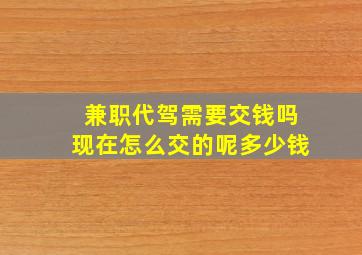 兼职代驾需要交钱吗
现在怎么交的呢多少钱